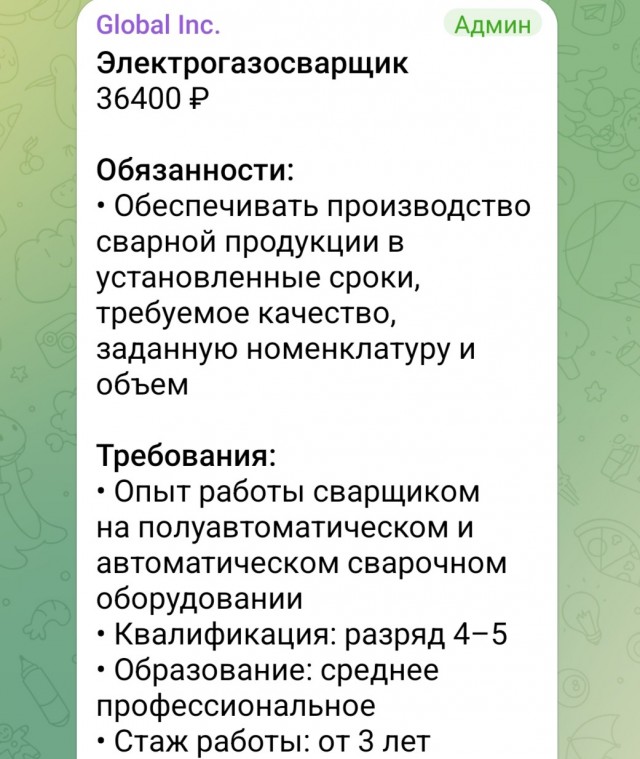 Global Inc.
Админ

Электрогазосварщик
36400 ₽

Обязанности:
• Обеспечивать производство сварной продукции в установленные сроки, требуемое качество, заданную номенклатуру и объем

Требования:
• Опыт работы сварщиком на полуавтоматическом и автоматическом сварочном оборудовании
• Квалификация: разряд 4–5
• Образование: среднее профессиональное
• Стаж работы: от 3 лет